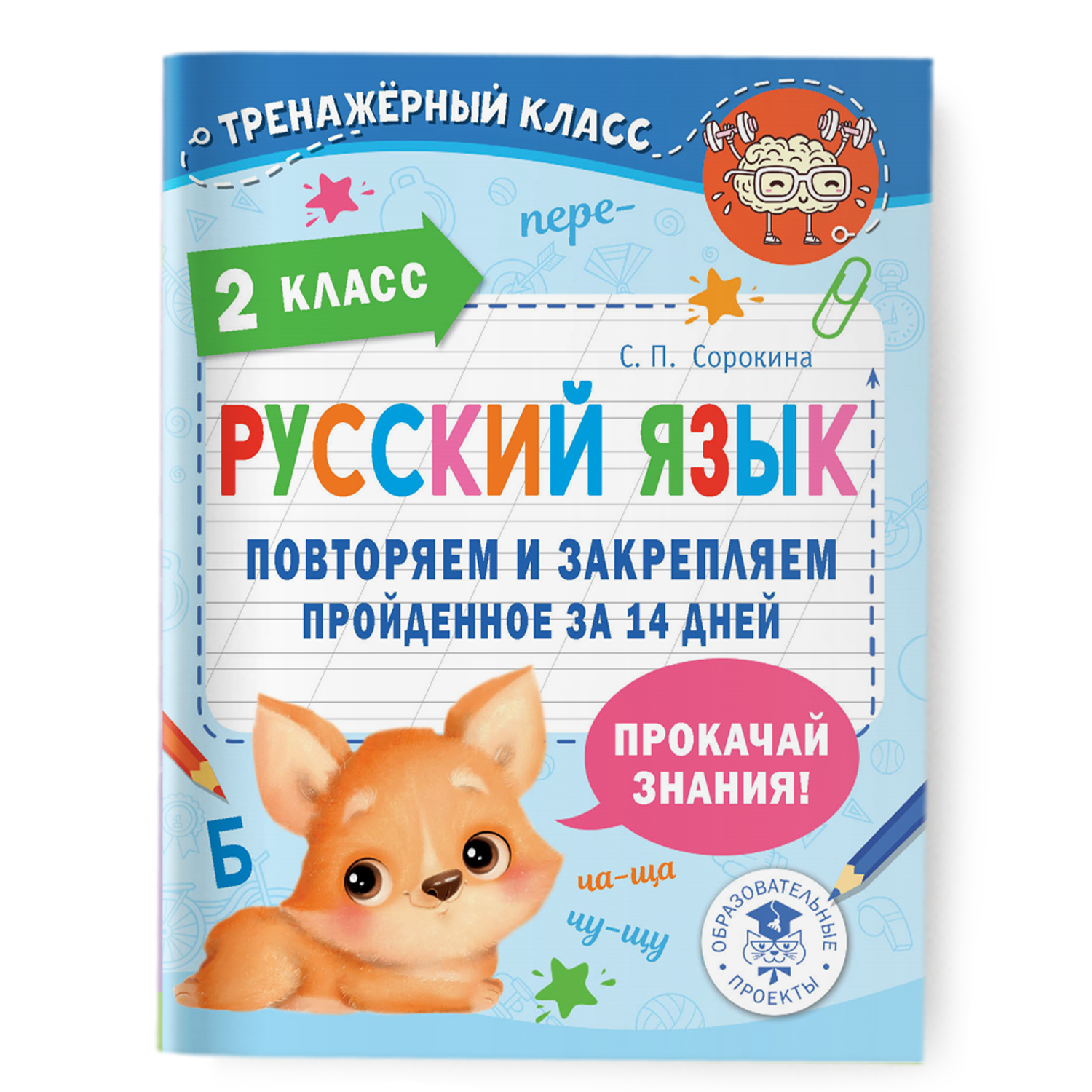 ТРЕНАЖЁРНЫЙ КЛАСС

пере-

2 КЛАСС

С. П. Сорокина

РУССКИЙ ЯЗЫК

ПОВТОРЯЕМ И ЗАКРЕПЛЯЕМ ПРОЙДЕННОЕ ЗА 14 ДНЕЙ

ПРОКАЧАЙ ЗНАНИЯ!

Б

ча-ща

чу-щу

ОБРАЗОВАТЕЛЬНЫЕ ПРОЕКТЫ